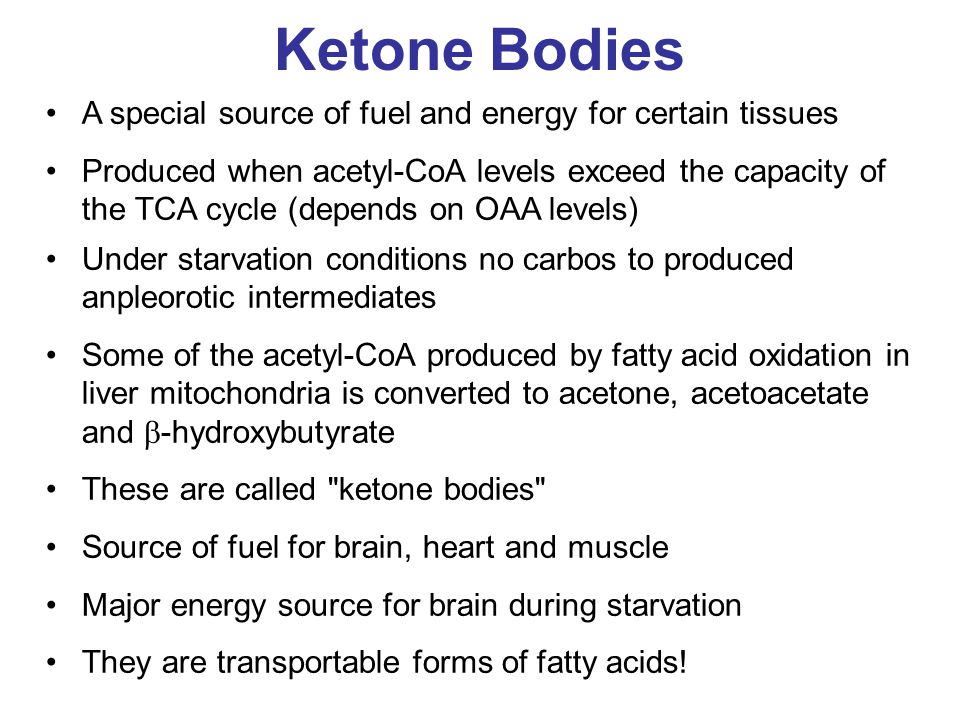 Ketone Bodies

• A special source of fuel and energy for certain tissues

• Produced when acetyl-CoA levels exceed the capacity of the TCA cycle (depends on OAA levels)

• Under starvation conditions no carbos to produced anpleorotic intermediates

• Some of the acetyl-CoA produced by fatty acid oxidation in liver mitochondria is converted to acetone, acetoacetate and $\beta$-hydroxybutyrate

• These are called "ketone bodies"

• Source of fuel for brain, heart and muscle

• Major energy source for brain during starvation

• They are transportable forms of fatty acids!